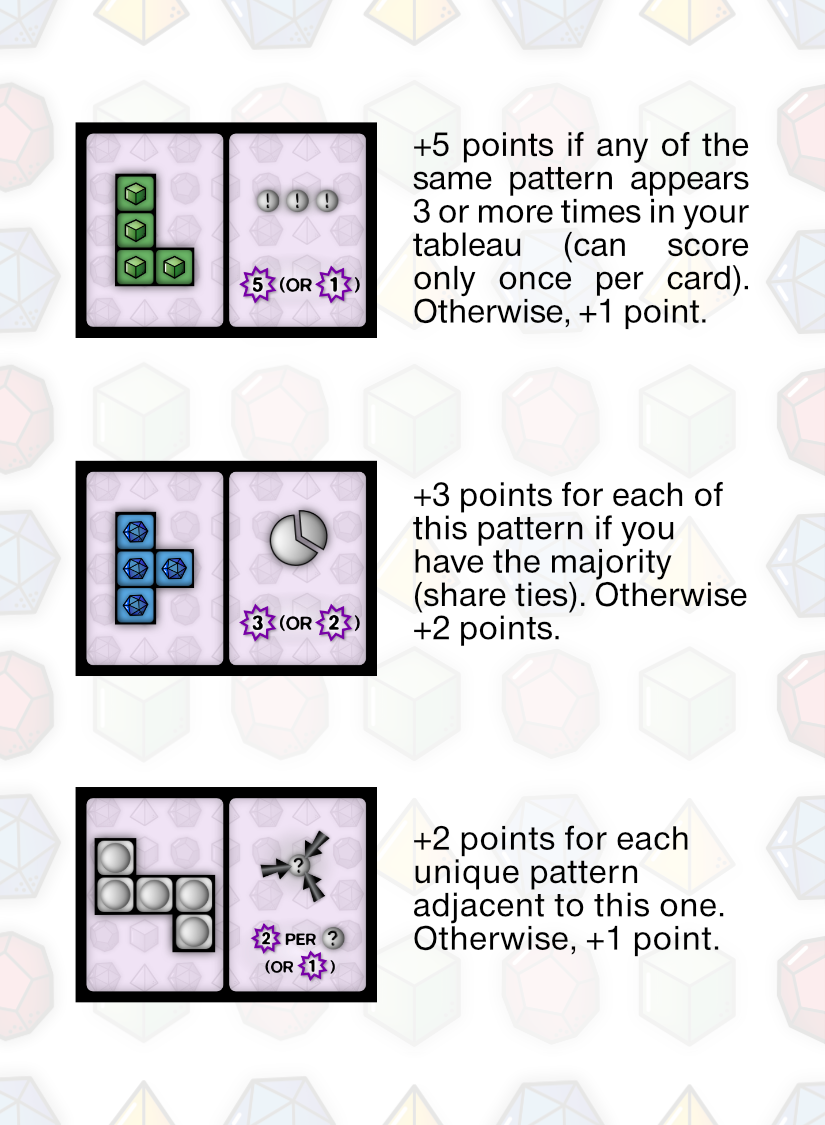 ! ! !

5 (OR 1)

+5 points if any of the same pattern appears 3 or more times in your tableau (can score only once per card). Otherwise, +1 point.

3 (OR 2)

+3 points for each of this pattern if you have the majority (share ties). Otherwise +2 points.

?

2 PER ?
(OR 1)

+2 points for each unique pattern adjacent to this one. Otherwise, +1 point.